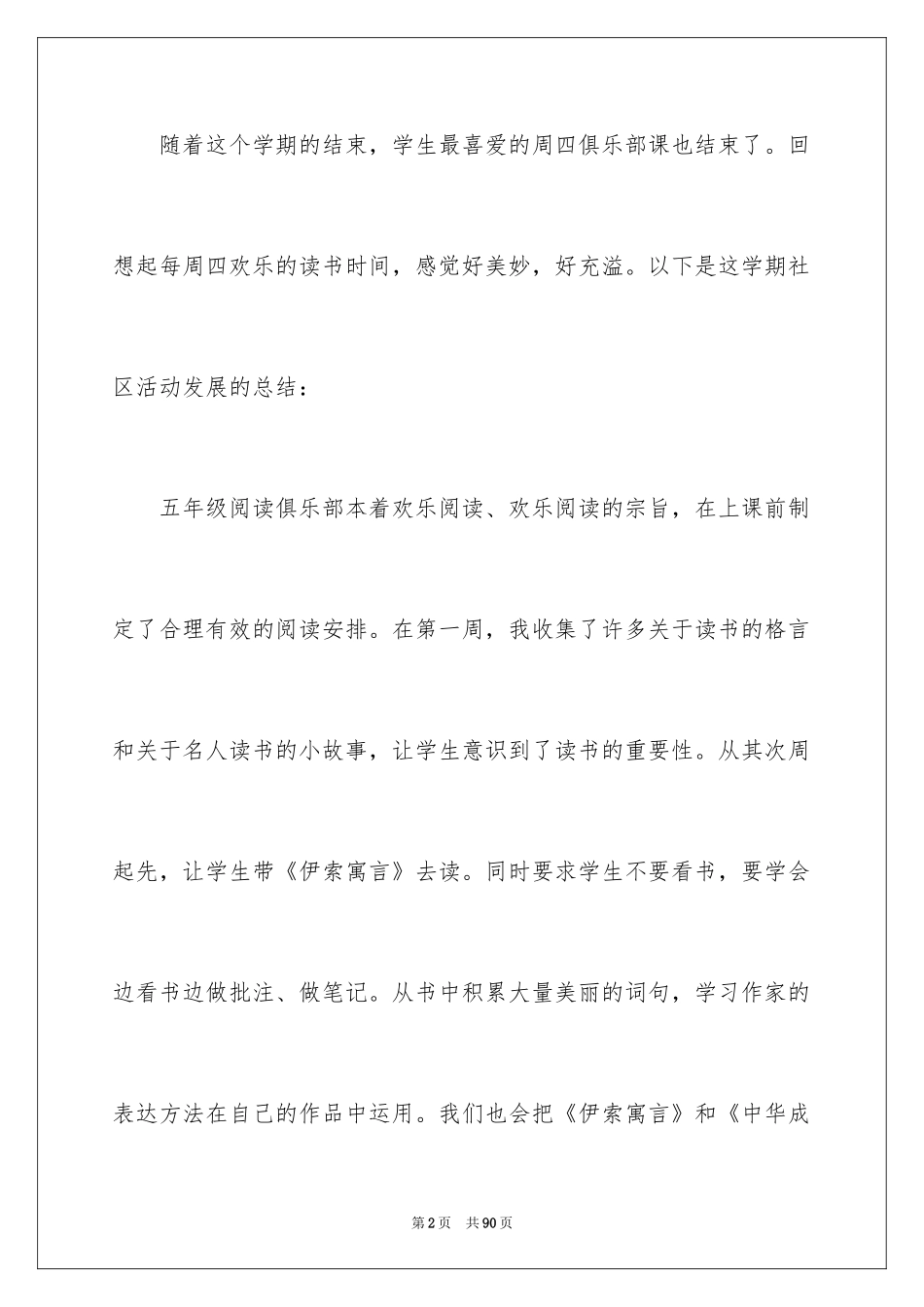 随着这个学期的结束，学生最喜爱的周四俱乐部课也结束了。回想起每周四欢乐的读书时间，感觉好美妙，好充溢。以下是这学期社区活动发展的总结：

五年级阅读俱乐部本着欢乐阅读、欢乐阅读的宗旨，在上课前制定了合理有效的阅读安排。在第一周，我收集了许多关于读书的格言和关于名人读书的小故事，让学生意识到了读书的重要性。从其次周起先，让学生带《伊索寓言》去读。同时要求学生不要看书，要学会边看书边做批注、做笔记。从书中积累大量美丽的词句，学习作家的表达方法在自己的作品中运用。我们也会把《伊索寓言》和《中华成

第2页 共90页